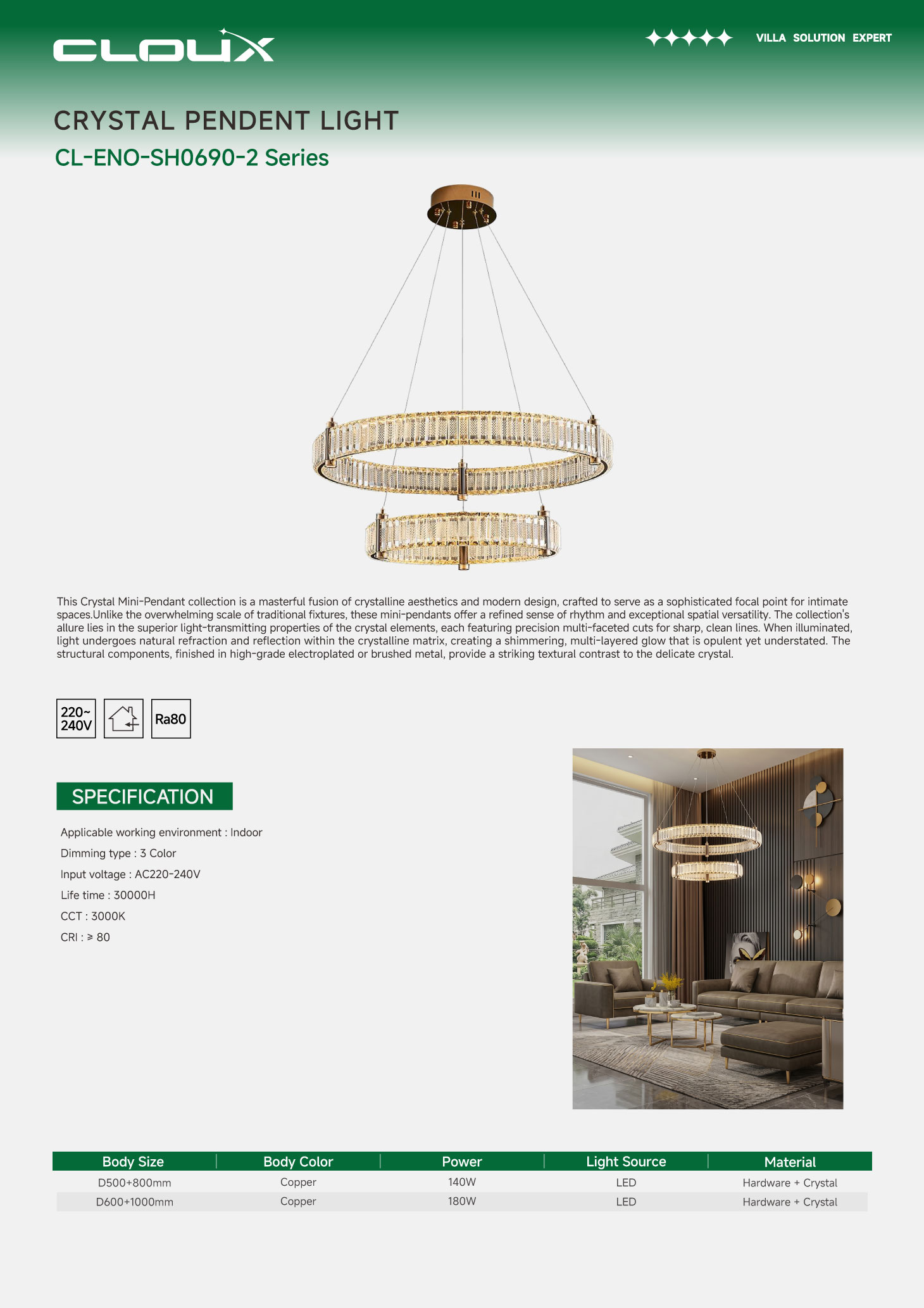 CLOUX

VILLA SOLUTION EXPERT

CRYSTAL PENDENT LIGHT

CL-ENO-SH0690-2 Series

This Crystal Mini-Pendant collection is a masterful fusion of crystalline aesthetics and modern design, crafted to serve as a sophisticated focal point for intimate spaces.Unlike the overwhelming scale of traditional fixtures, these mini-pendants offer a refined sense of rhythm and exceptional spatial versatility. The collection's allure lies in the superior light-transmitting properties of the crystal elements, each featuring precision multi-faceted cuts for sharp, clean lines. When illuminated, light undergoes natural refraction and reflection within the crystalline matrix, creating a shimmering, multi-layered glow that is opulent yet understated. The structural components, finished in high-grade electroplated or brushed metal, provide a striking textural contrast to the delicate crystal.

220~ 240V

Ra80

SPECIFICATION

Applicable working environment : Indoor

Dimming type : 3 Color

Input voltage : AC220-240V

Life time : 30000H

CCT : 3000K

CRI : ≥ 80

| Body Size | Body Color | Power | Light Source | Material |
|---|---|---|---|---|
| D500+800mm | Copper | 140W | LED | Hardware + Crystal |
| D600+1000mm | Copper | 180W | LED | Hardware + Crystal |